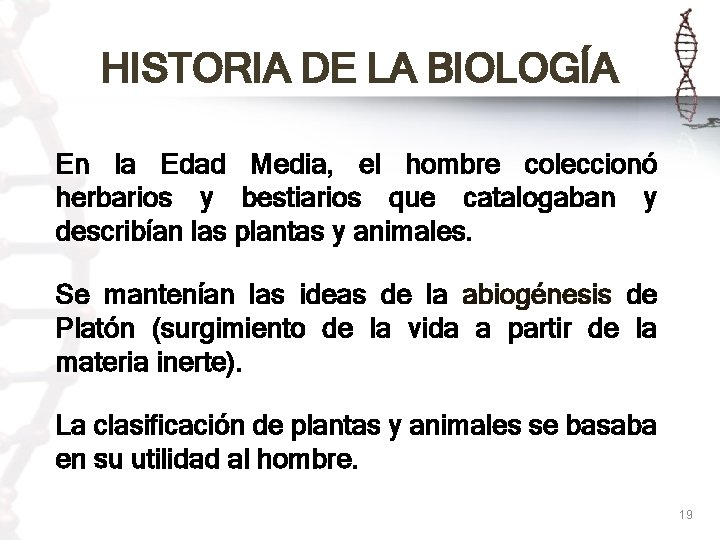 HISTORIA DE LA BIOLOGÍA

En la Edad Media, el hombre coleccionó herbarios y bestiarios que catalogaban y describían las plantas y animales.

Se mantenían las ideas de la abiogénesis de Platón (surgimiento de la vida a partir de la materia inerte).

La clasificación de plantas y animales se basaba en su utilidad al hombre.

19